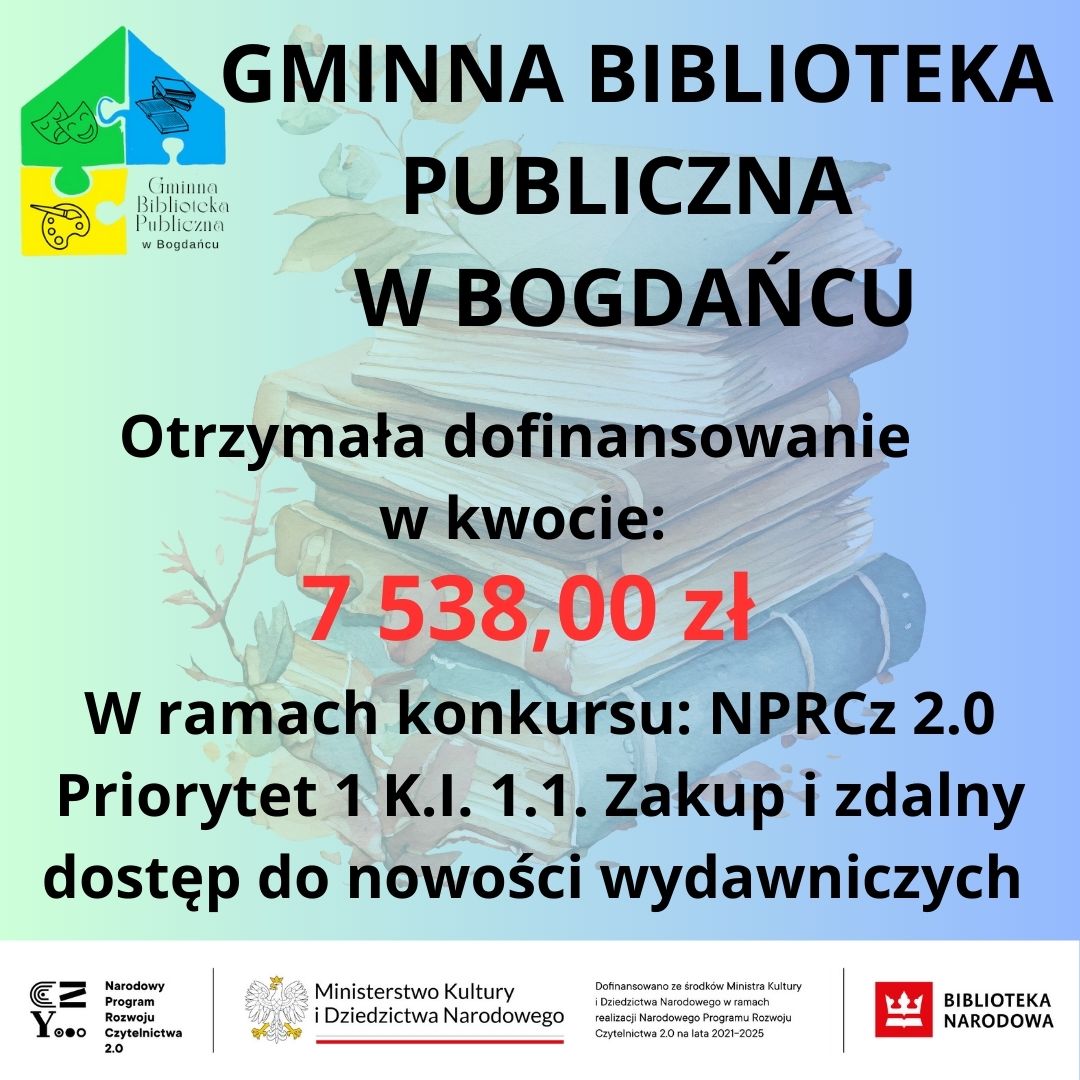 Gminna Biblioteka Publiczna w Bogdańcu

GMINNA BIBLIOTEKA PUBLICZNA W BOGDAŃCU

Otrzymała dofinansowanie w kwocie:

7 538,00 zł

W ramach konkursu: NPRCz 2.0 Priorytet 1 K.I. 1.1. Zakup i zdalny dostęp do nowości wydawniczych

Narodowy Program Rozwoju Czytelnictwa 2.0

Ministerstwo Kultury i Dziedzictwa Narodowego

Dofinansowano ze środków Ministra Kultury i Dziedzictwa Narodowego w ramach realizacji Narodowego Programu Rozwoju Czytelnictwa 2.0 na lata 2021–2025

BIBLIOTEKA NARODOWA